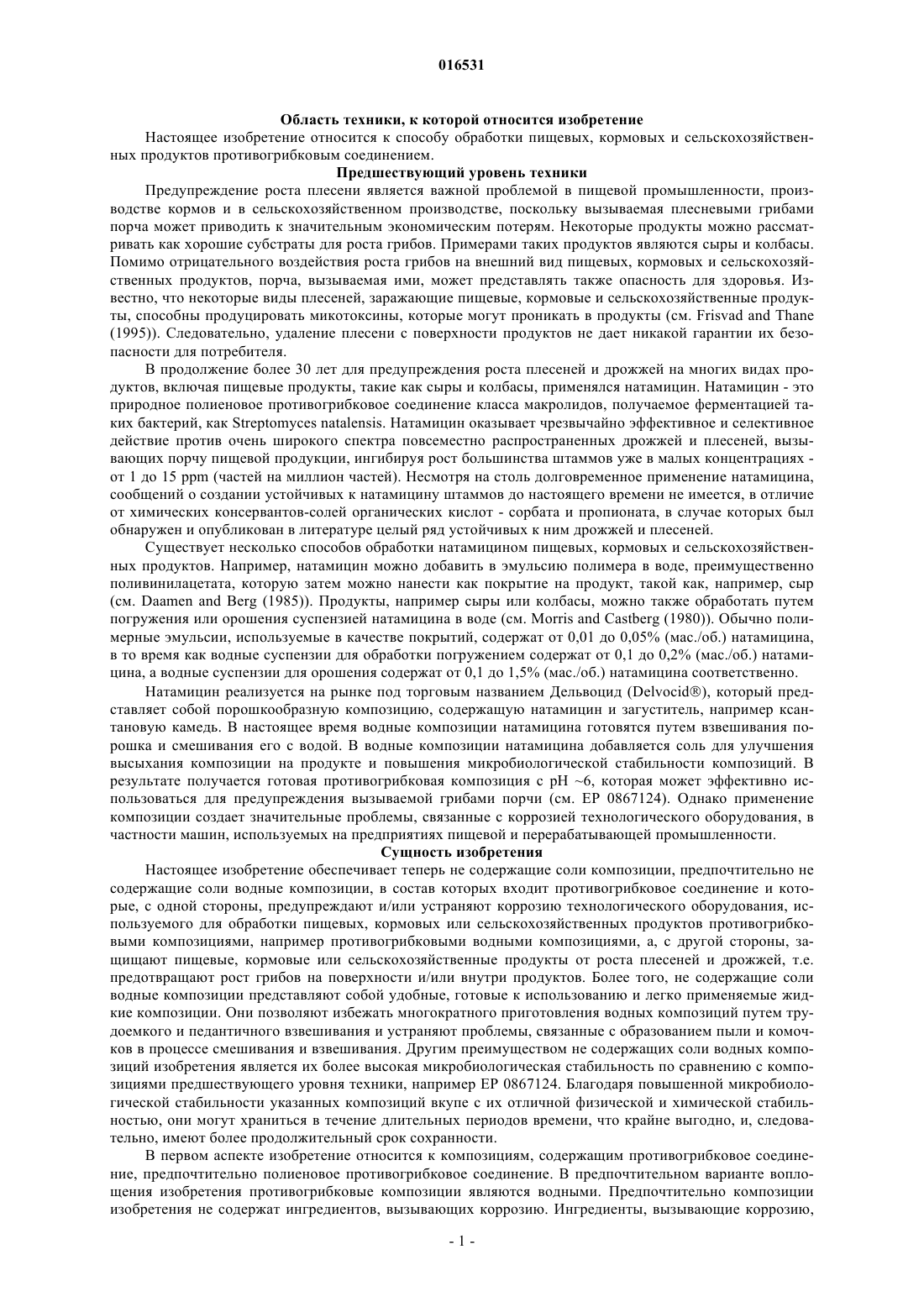 016531

Область техники, к которой относится изобретение

Настоящее изобретение относится к способу обработки пищевых, кормовых и сельскохозяйственных продуктов противогрибковым соединением.

Предшествующий уровень техники

Предупреждение роста плесени является важной проблемой в пищевой промышленности, производстве кормов и в сельскохозяйственном производстве, поскольку вызываемая плесневыми грибами порча может приводить к значительным экономическим потерям. Некоторые продукты можно рассматривать как хорошие субстраты для роста грибов. Примерами таких продуктов являются сыры и колбасы. Помимо отрицательного воздействия роста грибов на внешний вид пищевых, кормовых и сельскохозяйственных продуктов, порча, вызываемая ими, может представлять также опасность для здоровья. Известно, что некоторые виды плесеней, заражающие пищевые, кормовые и сельскохозяйственные продукты, способны продуцировать микотоксины, которые могут проникать в продукты (см. Frisvad and Thane (1995)). Следовательно, удаление плесени с поверхности продуктов не дает никакой гарантии их безопасности для потребителя.

В продолжение более 30 лет для предупреждения роста плесеней и дрожжей на многих видах продуктов, включая пищевые продукты, такие как сыры и колбасы, применялся натамицин. Натамицин - это природное полиеновое противогрибковое соединение класса макролидов, получаемое ферментацией таких бактерий, как Streptomyces natalensis. Натамицин оказывает чрезвычайно эффективное и селективное действие против очень широкого спектра повсеместно распространенных дрожжей и плесеней, вызывающих порчу пищевой продукции, ингибируя рост большинства штаммов уже в малых концентрациях - от 1 до 15 ppm (частей на миллион частей). Несмотря на столь долговременное применение натамицина, сообщений о создании устойчивых к натамицину штаммов до настоящего времени не имеется, в отличие от химических консервантов-солей органических кислот - сорбата и пропионата, в случае которых был обнаружен и опубликован в литературе целый ряд устойчивых к ним дрожжей и плесеней.

Существует несколько способов обработки натамицином пищевых, кормовых и сельскохозяйственных продуктов. Например, натамицин можно добавить в эмульсию полимера в воде, преимущественно поливинилацетата, которую затем можно нанести как покрытие на продукт, такой как, например, сыр (см. Daamen and Berg (1985)). Продукты, например сыры или колбасы, можно также обработать путем погружения или орошения суспензией натамицина в воде (см. Morris and Castberg (1980)). Обычно полимерные эмульсии, используемые в качестве покрытий, содержат от 0,01 до 0,05% (мас./об.) натамицина, в то время как водные суспензии для обработки погружением содержат от 0,1 до 0,2% (мас./об.) натамицина, а водные суспензии для орошения содержат от 0,1 до 1,5% (мас./об.) натамицина соответственно.

Натамицин реализуется на рынке под торговым названием Дельвоцид (Delvocid®), который представляет собой порошкообразную композицию, содержащую натамицин и загуститель, например ксантановую камедь. В настоящее время водные композиции натамицина готовятся путем взвешивания порошка и смешивания его с водой. В водные композиции натамицина добавляется соль для улучшения высыхания композиции на продукте и повышения микробиологической стабильности композиций. В результате получается готовая противогрибковая композиция с pH ~6, которая может эффективно использоваться для предупреждения вызываемой грибами порчи (см. EP 0867124). Однако применение композиции создает значительные проблемы, связанные с коррозией технологического оборудования, в частности машин, используемых на предприятиях пищевой и перерабатывающей промышленности.

Сущность изобретения

Настоящее изобретение обеспечивает теперь не содержащие соли композиции, предпочтительно не содержащие соли водные композиции, в состав которых входит противогрибковое соединение и которые, с одной стороны, предупреждают и/или устраняют коррозию технологического оборудования, используемого для обработки пищевых, кормовых или сельскохозяйственных продуктов противогрибковыми композициями, например противогрибковыми водными композициями, а, с другой стороны, защищают пищевые, кормовые или сельскохозяйственные продукты от роста плесеней и дрожжей, т.е. предотвращают рост грибов на поверхности и/или внутри продуктов. Более того, не содержащие соли водные композиции представляют собой удобные, готовые к использованию и легко применяемые жидкие композиции. Они позволяют избежать многократного приготовления водных композиций путем трудоемкого и педантичного взвешивания и устраняют проблемы, связанные с образованием пыли и комочков в процессе смешивания и взвешивания. Другим преимуществом не содержащих соли водных композиций изобретения является их более высокая микробиологическая стабильность по сравнению с композициями предшествующего уровня техники, например EP 0867124. Благодаря повышенной микробиологической стабильности указанных композиций вкупе с их отличной физической и химической стабильностью, они могут храниться в течение длительных периодов времени, что крайне выгодно, и, следовательно, имеют более продолжительный срок сохранности.

В первом аспекте изобретение относится к композициям, содержащим противогрибковое соединение, предпочтительно полиеновое противогрибковое соединение. В предпочтительном варианте воплощения изобретения противогрибковые композиции являются водными. Предпочтительно композиции изобретения не содержат ингредиентов, вызывающих коррозию. Ингредиенты, вызывающие коррозию,

- 1 -